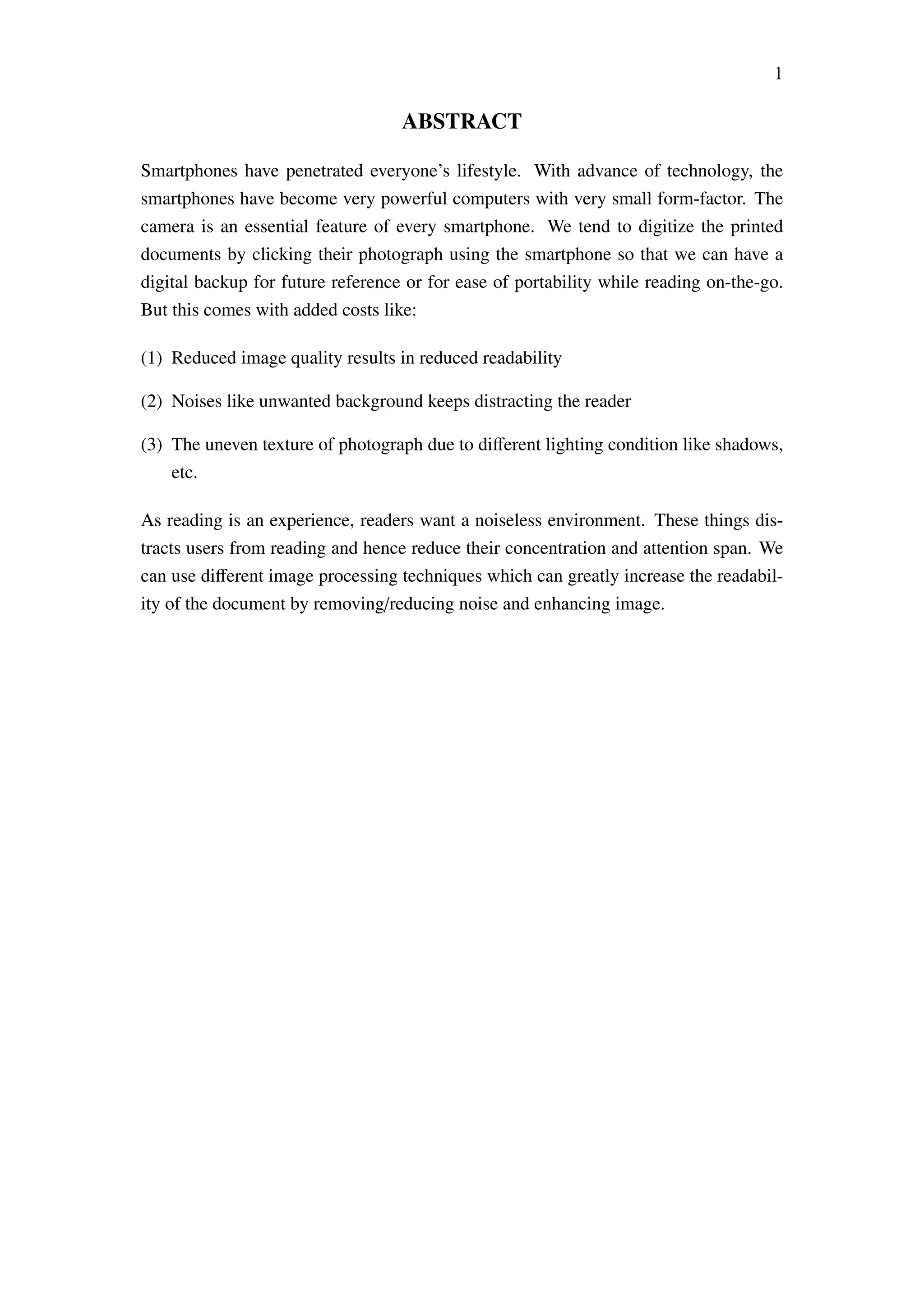 1

ABSTRACT

Smartphones have penetrated everyone's lifestyle. With advance of technology, the smartphones have become very powerful computers with very small form-factor. The camera is an essential feature of every smartphone. We tend to digitize the printed documents by clicking their photograph using the smartphone so that we can have a digital backup for future reference or for ease of portability while reading on-the-go. But this comes with added costs like:

(1) Reduced image quality results in reduced readability

(2) Noises like unwanted background keeps distracting the reader

(3) The uneven texture of photograph due to different lighting condition like shadows, etc.

As reading is an experience, readers want a noiseless environment. These things distracts users from reading and hence reduce their concentration and attention span. We can use different image processing techniques which can greatly increase the readability of the document by removing/reducing noise and enhancing image.